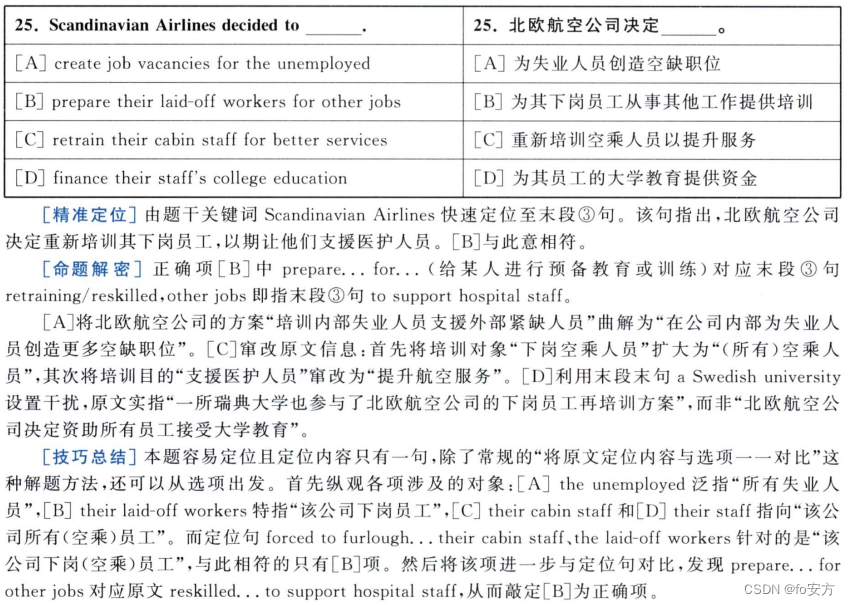 | 25. Scandinavian Airlines decided to ______. | 25. 北欧航空公司决定______。 |
|---|---|
| [A] create job vacancies for the unemployed | [A] 为失业人员创造空缺职位 |
| [B] prepare their laid-off workers for other jobs | [B] 为其下岗员工从事其他工作提供培训 |
| [C] retrain their cabin staff for better services | [C] 重新培训空乘人员以提升服务 |
| [D] finance their staff's college education | [D] 为其员工的大学教育提供资金 |

[精准定位] 由题干关键词 Scandinavian Airlines 快速定位至末段③句。该句指出，北欧航空公司决定重新培训其下岗员工，以期让他们支援医护人员。[B]与此意相符。

[命题解密] 正确项[B]中 prepare... for...（给某人进行预备教育或训练）对应末段③句 retraining/reskilled，other jobs 即指末段③句 to support hospital staff。

[A]将北欧航空公司的方案"培训内部失业人员支援外部紧缺人员"曲解为"在公司内部为失业人员创造更多空缺职位"。[C]窜改原文信息：首先将培训对象"下岗空乘人员"扩大为"（所有）空乘人员"，其次将培训目的"支援医护人员"窜改为"提升航空服务"。[D]利用末段末句 a Swedish university 设置干扰，原文实指"一所瑞典大学也参与了北欧航空公司的下岗员工再培训方案"，而非"北欧航空公司决定资助所有员工接受大学教育"。

[技巧总结] 本题容易定位且定位内容只有一句，除了常规的"将原文定位内容与选项一一对比"这种解题方法，还可以从选项出发。首先纵观各项涉及的对象：[A] the unemployed 泛指"所有失业人员"，[B] their laid-off workers 特指"该公司下岗员工"，[C] their cabin staff 和[D] their staff 指向"该公司所有（空乘）员工"。而定位句 forced to furlough... their cabin staff、the laid-off workers 针对的是"该公司下岗（空乘）员工"，与此相符的只有[B]项。然后将该项进一步与定位句对比，发现 prepare... for other jobs 对应原文 reskilled... to support hospital staff，从而敲定[B]为正确项。

CSDN @fo安方